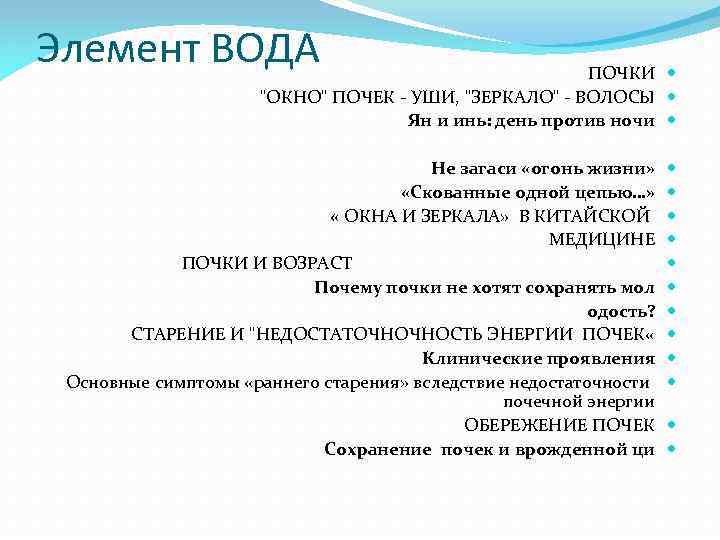 Элемент ВОДА

ПОЧКИ
"ОКНО" ПОЧЕК - УШИ, "ЗЕРКАЛО" - ВОЛОСЫ
Ян и инь: день против ночи

Не загаси «огонь жизни»
«Скованные одной цепью...»
« ОКНА И ЗЕРКАЛА» В КИТАЙСКОЙ
МЕДИЦИНЕ
ПОЧКИ И ВОЗРАСТ
Почему почки не хотят сохранять мол
одость?
СТАРЕНИЕ И "НЕДОСТАТОЧНОСТЬ ЭНЕРГИИ ПОЧЕК«
Клинические проявления
Основные симптомы «раннего старения» вследствие недостаточности почечной энергии
ОБЕРЕЖЕНИЕ ПОЧЕК
Сохранение почек и врожденной ци